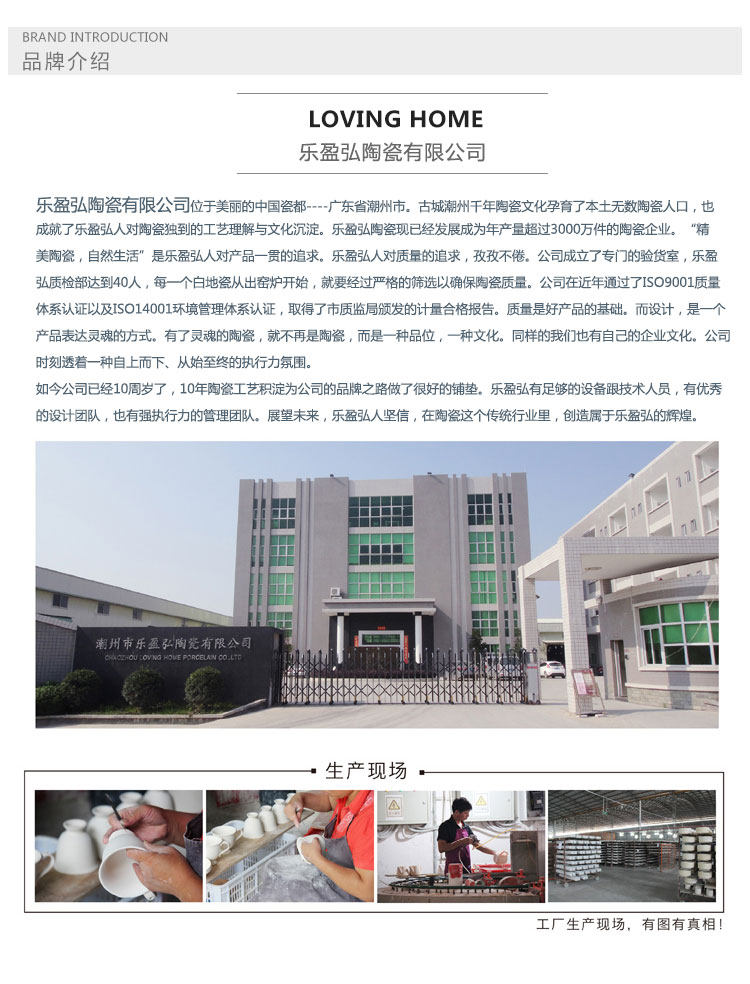 BRAND INTRODUCTION
品牌介绍

LOVING HOME
乐盈弘陶瓷有限公司

乐盈弘陶瓷有限公司位于美丽的中国瓷都----广东省潮州市。古城潮州千年陶瓷文化孕育了本土无数陶瓷人口，也成就了乐盈弘人对陶瓷独到的工艺理解与文化沉淀。乐盈弘陶瓷现已经发展成为年产量超过3000万件的陶瓷企业。“精美陶瓷，自然生活”是乐盈弘人对产品一贯的追求。乐盈弘人对质量的追求，孜孜不倦。公司成立了专门的验货室，乐盈弘质检部达到40人，每一个白地瓷从出窑炉开始，就要经过严格的筛选以确保陶瓷质量。公司在近年通过了ISO9001质量体系认证以及ISO14001环境管理体系认证，取得了市质监局颁发的计量合格报告。质量是好产品的基础。而设计，是一个产品表达灵魂的方式。有了灵魂的陶瓷，就不再是陶瓷，而是一种品位，一种文化。同样的我们也有自己的企业文化。公司时刻透着一种自上而下、从始至终的执行力氛围。

如今公司已经10周岁了，10年陶瓷工艺积淀为公司的品牌之路做了很好的铺垫。乐盈弘有足够的设备跟技术人员，有优秀的设计团队，也有强执行力的管理团队。展望未来，乐盈弘人坚信，在陶瓷这个传统行业里，创造属于乐盈弘的辉煌。

潮州市乐盈弘陶瓷有限公司
CHAOZHOU LOVING HOME PORCELAIN CO.,LTD

生产现场

工厂生产现场，有图有真相！